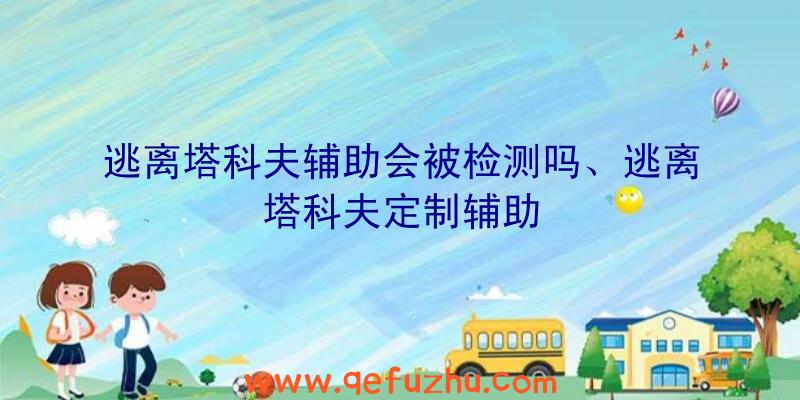 逃离塔科夫辅助会被检测吗、逃离塔科夫定制辅助

www.qefuzhu.com